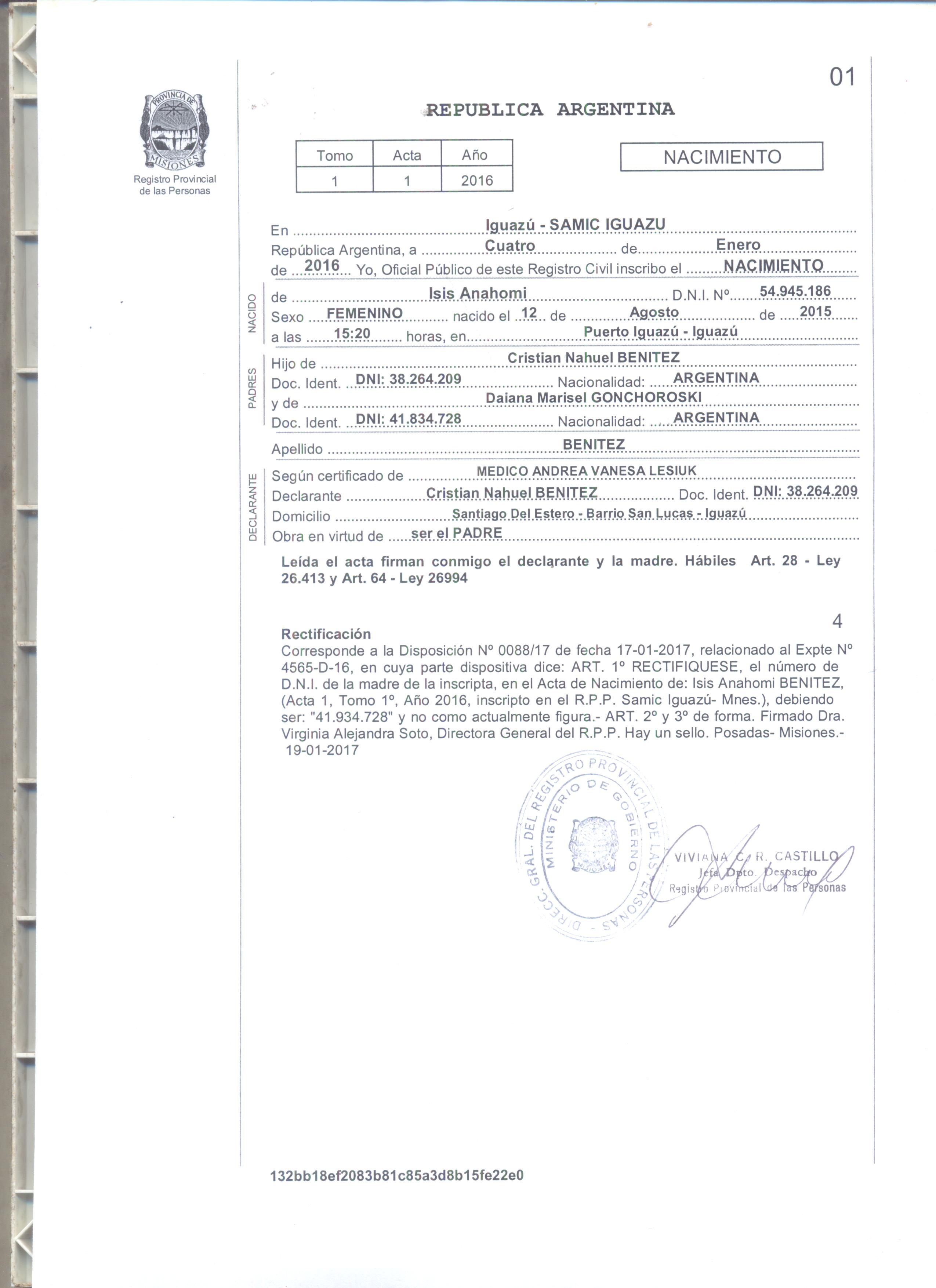 01

PROVINCIA DE MISIONES
Registro Provincial de las Personas

REPUBLICA ARGENTINA

| Tomo | Acta | Año |
|---|---|---|
| 1 | 1 | 2016 |

NACIMIENTO

En Iguazú - SAMIC IGUAZU
República Argentina, a Cuatro de Enero de 2016 Yo, Oficial Público de este Registro Civil inscribo el NACIMIENTO

NACIDO
de Isis Anahomi D.N.I. Nº 54.945.186
Sexo FEMENINO nacido el 12 de Agosto de 2015
a las 15:20 horas, en Puerto Iguazú - Iguazú

PADRES
Hijo de Cristian Nahuel BENITEZ
Doc. Ident. DNI: 38.264.209 Nacionalidad: ARGENTINA
y de Daiana Marisel GONCHOROSKI
Doc. Ident. DNI: 41.834.728 Nacionalidad: ARGENTINA

Apellido BENITEZ

DECLARANTE
Según certificado de MEDICO ANDREA VANESA LESIUK
Declarante Cristian Nahuel BENITEZ Doc. Ident. DNI: 38.264.209
Domicilio Santiago Del Estero - Barrio San Lucas - Iguazú
Obra en virtud de ser el PADRE

Leída el acta firman conmigo el declarante y la madre. Hábiles Art. 28 - Ley 26.413 y Art. 64 - Ley 26994

4

Rectificación
Corresponde a la Disposición Nº 0088/17 de fecha 17-01-2017, relacionado al Expte Nº 4565-D-16, en cuya parte dispositiva dice: ART. 1º RECTIFIQUESE, el número de D.N.I. de la madre de la inscripta, en el Acta de Nacimiento de: Isis Anahomi BENITEZ, (Acta 1, Tomo 1º, Año 2016, inscripto en el R.P.P. Samic Iguazú- Mnes.), debiendo ser: "41.934.728" y no como actualmente figura.- ART. 2º y 3º de forma. Firmado Dra. Virginia Alejandra Soto, Directora General del R.P.P. Hay un sello. Posadas- Misiones.- 19-01-2017

DIRECC. GRAL. DEL REGISTRO PROVINCIAL DE LAS PERSONAS
MINISTERIO DE GOBIERNO

VIVIANA C. R. CASTILLO
Jefa Dpto. Despacho
Registro Provincial de las Personas

132bb18ef2083b81c85a3d8b15fe22e0